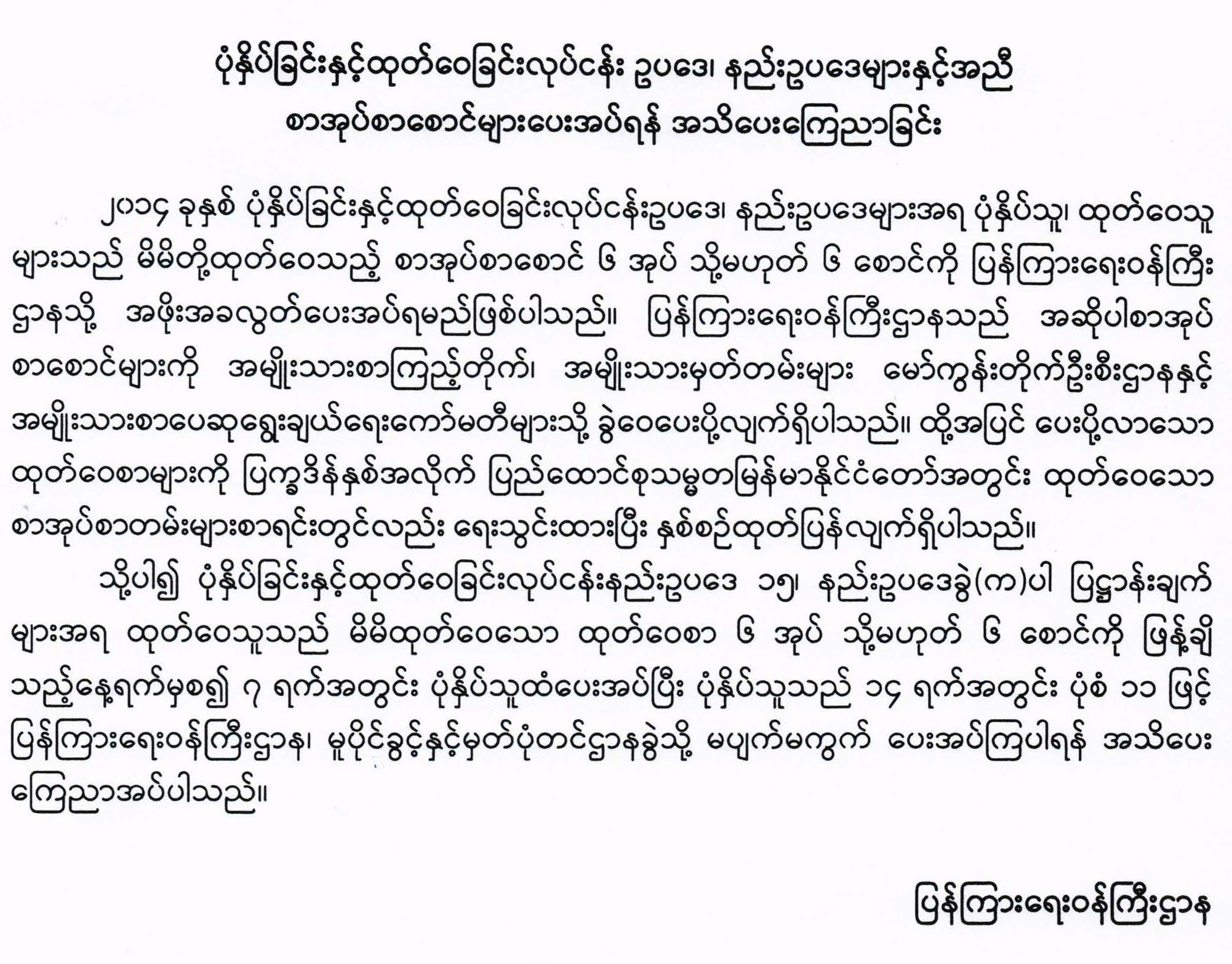 ပုံနှိပ်ခြင်းနှင့်ထုတ်ဝေခြင်းလုပ်ငန်း ဥပဒေ၊ နည်းဥပဒေများနှင့်အညီ
စာအုပ်စာစောင်များပေးအပ်ရန် အသိပေးကြေညာခြင်း

၂၀၁၄ ခုနှစ် ပုံနှိပ်ခြင်းနှင့်ထုတ်ဝေခြင်းလုပ်ငန်းဥပဒေ၊ နည်းဥပဒေများအရ ပုံနှိပ်သူ၊ ထုတ်ဝေသူများသည် မိမိတို့ထုတ်ဝေသည့် စာအုပ်စာစောင် ၆ အုပ် သို့မဟုတ် ၆ စောင်ကို ပြန်ကြားရေးဝန်ကြီးဌာနသို့ အဖိုးအခလွတ်ပေးအပ်ရမည်ဖြစ်ပါသည်။ ပြန်ကြားရေးဝန်ကြီးဌာနသည် အဆိုပါစာအုပ်စာစောင်များကို အမျိုးသားစာကြည့်တိုက်၊ အမျိုးသားမှတ်တမ်းများ မော်ကွန်းတိုက်ဦးစီးဌာနနှင့် အမျိုးသားစာပေဆုရွေးချယ်ရေးကော်မတီများသို့ ခွဲဝေပေးပို့လျက်ရှိပါသည်။ ထို့အပြင် ပေးပို့လာသော ထုတ်ဝေစာများကို ပြက္ခဒိန်နှစ်အလိုက် ပြည်ထောင်စုသမ္မတမြန်မာနိုင်ငံတော်အတွင်း ထုတ်ဝေသော စာအုပ်စာတမ်းများစာရင်းတွင်လည်း ရေးသွင်းထားပြီး နှစ်စဉ်ထုတ်ပြန်လျက်ရှိပါသည်။

သို့ပါ၍ ပုံနှိပ်ခြင်းနှင့်ထုတ်ဝေခြင်းလုပ်ငန်းနည်းဥပဒေ ၁၅၊ နည်းဥပဒေခွဲ(က)ပါ ပြဋ္ဌာန်းချက်များအရ ထုတ်ဝေသူသည် မိမိထုတ်ဝေသော ထုတ်ဝေစာ ၆ အုပ် သို့မဟုတ် ၆ စောင်ကို ဖြန့်ချိသည့်နေ့ရက်မှစ၍ ၇ ရက်အတွင်း ပုံနှိပ်သူထံပေးအပ်ပြီး ပုံနှိပ်သူသည် ၁၄ ရက်အတွင်း ပုံစံ ၁၁ ဖြင့် ပြန်ကြားရေးဝန်ကြီးဌာန၊ မူပိုင်ခွင့်နှင့်မှတ်ပုံတင်ဌာနခွဲသို့ မပျက်မကွက် ပေးအပ်ကြပါရန် အသိပေးကြေညာအပ်ပါသည်။

ပြန်ကြားရေးဝန်ကြီးဌာန